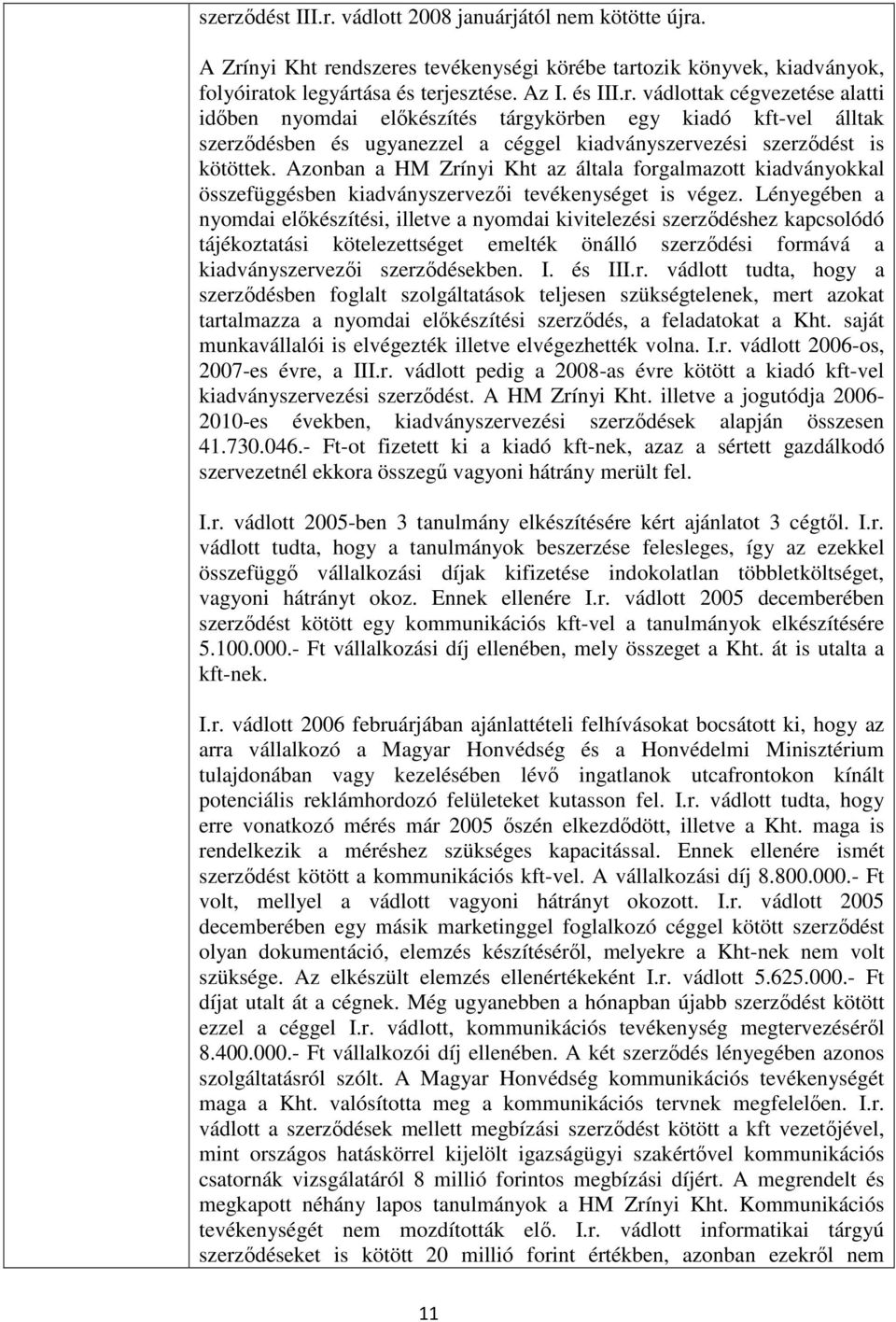 szerződést III.r. vádlott 2008 januárjától nem kötötte újra.

A Zrínyi Kht rendszeres tevékenységi körébe tartozik könyvek, kiadványok, folyóiratok legyártása és terjesztése. Az I. és III.r. vádlottak cégvezetése alatti időben nyomdai előkészítés tárgykörben egy kiadó kft-vel álltak szerződésben és ugyanezzel a céggel kiadványszervezési szerződést is kötöttek. Azonban a HM Zrínyi Kht az általa forgalmazott kiadványokkal összefüggésben kiadványszervezői tevékenységet is végez. Lényegében a nyomdai előkészítési, illetve a nyomdai kivitelezési szerződéshez kapcsolódó tájékoztatási kötelezettséget emelték önálló szerződési formává a kiadványszervezői szerződésekben. I. és III.r. vádlott tudta, hogy a szerződésben foglalt szolgáltatások teljesen szükségtelenek, mert azokat tartalmazza a nyomdai előkészítési szerződés, a feladatokat a Kht. saját munkavállalói is elvégezték illetve elvégezhették volna. I.r. vádlott 2006-os, 2007-es évre, a III.r. vádlott pedig a 2008-as évre kötött a kiadó kft-vel kiadványszervezési szerződést. A HM Zrínyi Kht. illetve a jogutódja 2006-2010-es években, kiadványszervezési szerződések alapján összesen 41.730.046.- Ft-ot fizetett ki a kiadó kft-nek, azaz a sértett gazdálkodó szervezetnél ekkora összegű vagyoni hátrány merült fel.

I.r. vádlott 2005-ben 3 tanulmány elkészítésére kért ajánlatot 3 cégtől. I.r. vádlott tudta, hogy a tanulmányok beszerzése felesleges, így az ezekkel összefüggő vállalkozási díjak kifizetése indokolatlan többletköltséget, vagyoni hátrányt okoz. Ennek ellenére I.r. vádlott 2005 decemberében szerződést kötött egy kommunikációs kft-vel a tanulmányok elkészítésére 5.100.000.- Ft vállalkozási díj ellenében, mely összeget a Kht. át is utalta a kft-nek.

I.r. vádlott 2006 februárjában ajánlattételi felhívásokat bocsátott ki, hogy az arra vállalkozó a Magyar Honvédség és a Honvédelmi Minisztérium tulajdonában vagy kezelésében lévő ingatlanok utcafrontokon kínált potenciális reklámhordozó felületeket kutasson fel. I.r. vádlott tudta, hogy erre vonatkozó mérés már 2005 őszén elkezdődött, illetve a Kht. maga is rendelkezik a méréshez szükséges kapacitással. Ennek ellenére ismét szerződést kötött a kommunikációs kft-vel. A vállalkozási díj 8.800.000.- Ft volt, mellyel a vádlott vagyoni hátrányt okozott. I.r. vádlott 2005 decemberében egy másik marketinggel foglalkozó céggel kötött szerződést olyan dokumentáció, elemzés készítéséről, melyekre a Kht-nek nem volt szüksége. Az elkészült elemzés ellenértékeként I.r. vádlott 5.625.000.- Ft díjat utalt át a cégnek. Még ugyanebben a hónapban újabb szerződést kötött ezzel a céggel I.r. vádlott, kommunikációs tevékenység megtervezéséről 8.400.000.- Ft vállalkozói díj ellenében. A két szerződés lényegében azonos szolgáltatásról szólt. A Magyar Honvédség kommunikációs tevékenységét maga a Kht. valósította meg a kommunikációs tervnek megfelelően. I.r. vádlott a szerződések mellett megbízási szerződést kötött a kft vezetőjével, mint országos hatáskörrel kijelölt igazságügyi szakértővel kommunikációs csatornák vizsgálatáról 8 millió forintos megbízási díjért. A megrendelt és megkapott néhány lapos tanulmányok a HM Zrínyi Kht. Kommunikációs tevékenységét nem mozdították elő. I.r. vádlott informatikai tárgyú szerződéseket is kötött 20 millió forint értékben, azonban ezekről nem

11